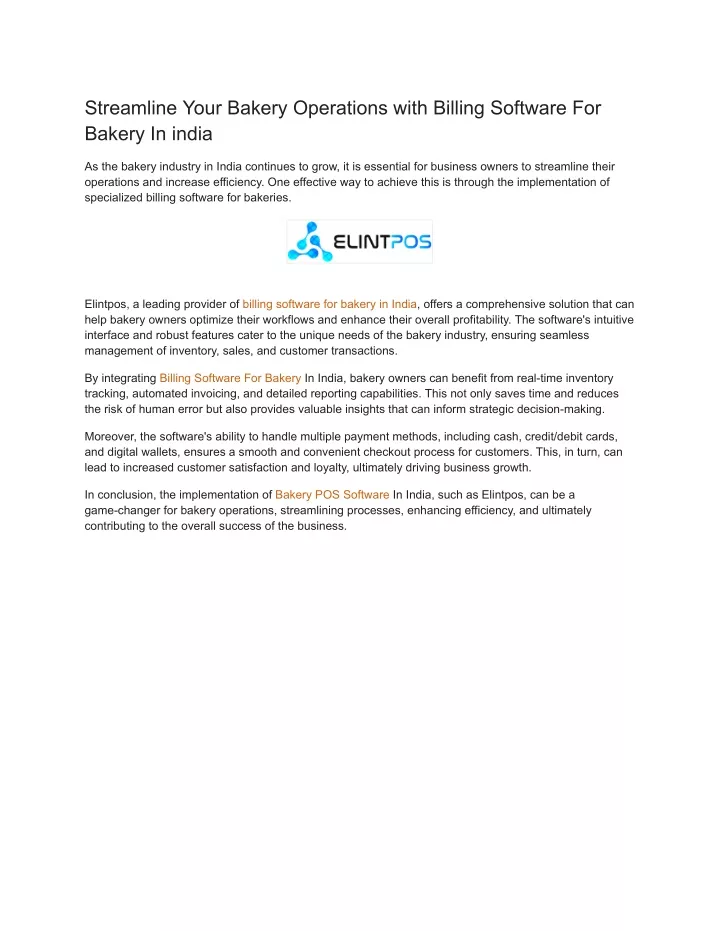 Streamline Your Bakery Operations with Billing Software For Bakery In india

As the bakery industry in India continues to grow, it is essential for business owners to streamline their operations and increase efficiency. One effective way to achieve this is through the implementation of specialized billing software for bakeries.

ELINTPOS

Elintpos, a leading provider of billing software for bakery in India, offers a comprehensive solution that can help bakery owners optimize their workflows and enhance their overall profitability. The software's intuitive interface and robust features cater to the unique needs of the bakery industry, ensuring seamless management of inventory, sales, and customer transactions.

By integrating Billing Software For Bakery In India, bakery owners can benefit from real-time inventory tracking, automated invoicing, and detailed reporting capabilities. This not only saves time and reduces the risk of human error but also provides valuable insights that can inform strategic decision-making.

Moreover, the software's ability to handle multiple payment methods, including cash, credit/debit cards, and digital wallets, ensures a smooth and convenient checkout process for customers. This, in turn, can lead to increased customer satisfaction and loyalty, ultimately driving business growth.

In conclusion, the implementation of Bakery POS Software In India, such as Elintpos, can be a game-changer for bakery operations, streamlining processes, enhancing efficiency, and ultimately contributing to the overall success of the business.